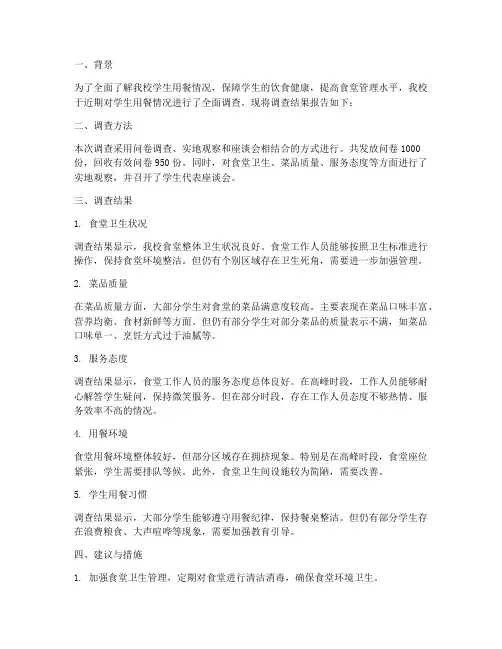 一、背景

为了全面了解我校学生用餐情况，保障学生的饮食健康，提高食堂管理水平，我校于近期对学生用餐情况进行了全面调查。现将调查结果报告如下：

二、调查方法

本次调查采用问卷调查、实地观察和座谈会相结合的方式进行。共发放问卷 1000 份，回收有效问卷 950 份。同时，对食堂卫生、菜品质量、服务态度等方面进行了实地观察，并召开了学生代表座谈会。

三、调查结果

1. 食堂卫生状况

调查结果显示，我校食堂整体卫生状况良好。食堂工作人员能够按照卫生标准进行操作，保持食堂环境整洁。但仍有个别区域存在卫生死角，需要进一步加强管理。

2. 菜品质量

在菜品质量方面，大部分学生对食堂的菜品满意度较高。主要表现在菜品口味丰富、营养均衡、食材新鲜等方面。但仍有部分学生对部分菜品的质量表示不满，如菜品口味单一、烹饪方式过于油腻等。

3. 服务态度

调查结果显示，食堂工作人员的服务态度总体良好。在高峰时段，工作人员能够耐心解答学生疑问，保持微笑服务。但在部分时段，存在工作人员态度不够热情、服务效率不高的情况。

4. 用餐环境

食堂用餐环境整体较好，但部分区域存在拥挤现象。特别是在高峰时段，食堂座位紧张，学生需要排队等候。此外，食堂卫生间设施较为简陋，需要改善。

5. 学生用餐习惯

调查结果显示，大部分学生能够遵守用餐纪律，保持餐桌整洁。但仍有部分学生存在浪费粮食、大声喧哗等现象，需要加强教育引导。

四、建议与措施

1. 加强食堂卫生管理，定期对食堂进行清洁消毒，确保食堂环境卫生。